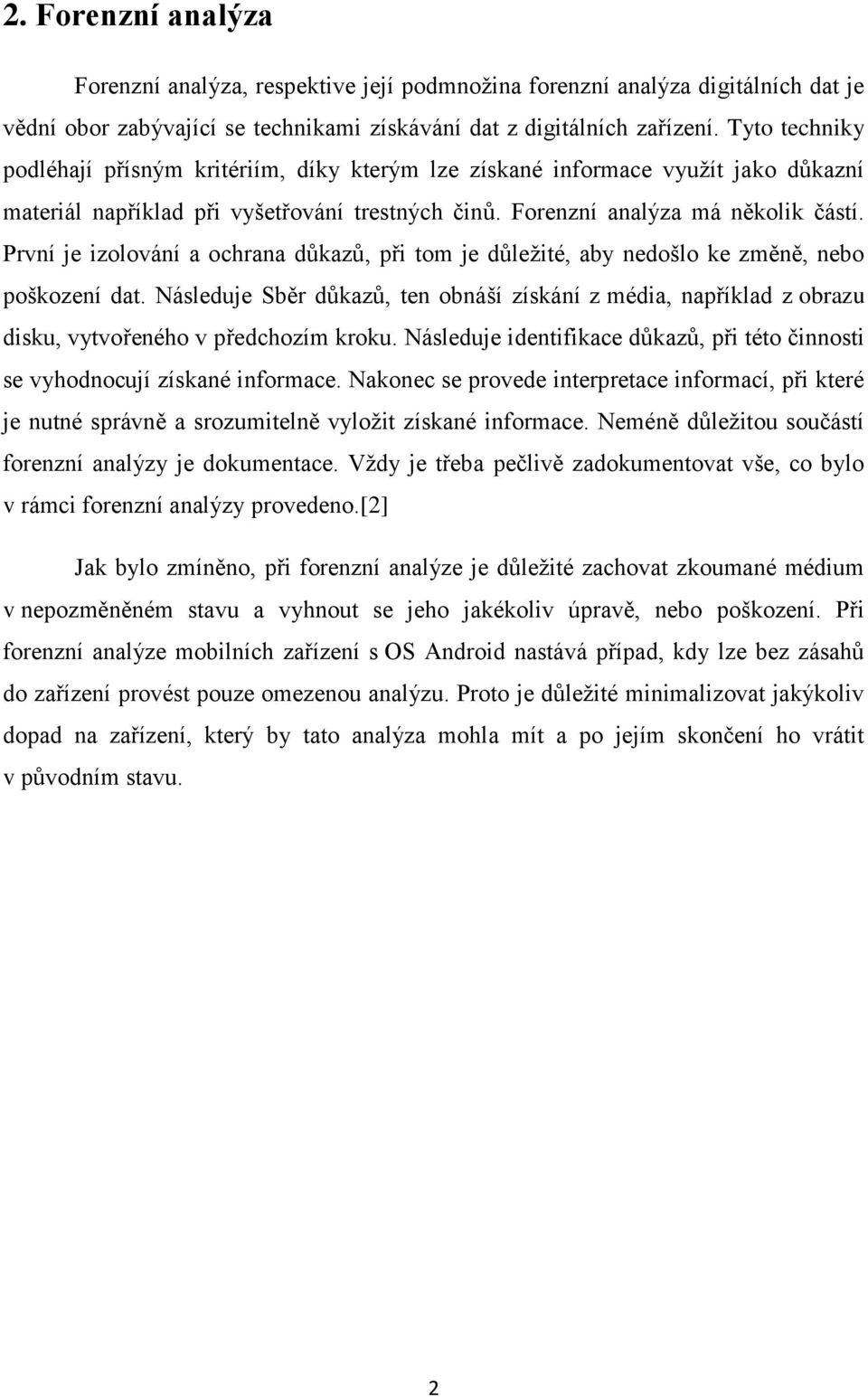 2. Forenzní analýza

Forenzní analýza, respektive její podmnožina forenzní analýza digitálních dat je vědní obor zabývající se technikami získávání dat z digitálních zařízení. Tyto techniky podléhají přísným kritériím, díky kterým lze získané informace využít jako důkazní materiál například při vyšetřování trestných činů. Forenzní analýza má několik částí. První je izolování a ochrana důkazů, při tom je důležité, aby nedošlo ke změně, nebo poškození dat. Následuje Sběr důkazů, ten obnáší získání z média, například z obrazu disku, vytvořeného v předchozím kroku. Následuje identifikace důkazů, při této činnosti se vyhodnocují získané informace. Nakonec se provede interpretace informací, při které je nutné správně a srozumitelně vyložit získané informace. Neméně důležitou součástí forenzní analýzy je dokumentace. Vždy je třeba pečlivě zadokumentovat vše, co bylo v rámci forenzní analýzy provedeno.[2]

Jak bylo zmíněno, při forenzní analýze je důležité zachovat zkoumané médium v nepozměněném stavu a vyhnout se jeho jakékoliv úpravě, nebo poškození. Při forenzní analýze mobilních zařízení s OS Android nastává případ, kdy lze bez zásahů do zařízení provést pouze omezenou analýzu. Proto je důležité minimalizovat jakýkoliv dopad na zařízení, který by tato analýza mohla mít a po jejím skončení ho vrátit v původním stavu.

2